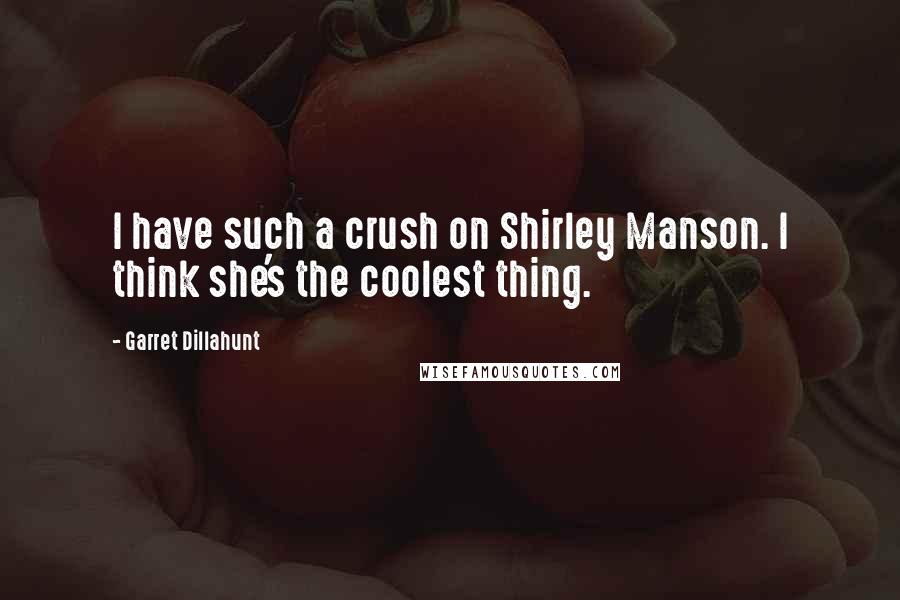 I have such a crush on Shirley Manson. I think she's the coolest thing.

- Garret Dillahunt

WISEFAMOUSQUOTES.COM